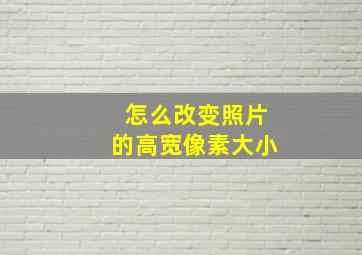 怎么改变照片
的高宽像素大小